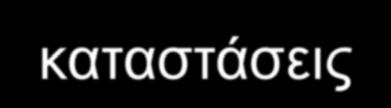 καταστάσεις